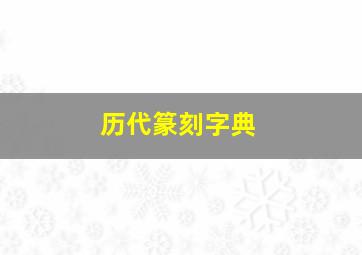 历代篆刻字典